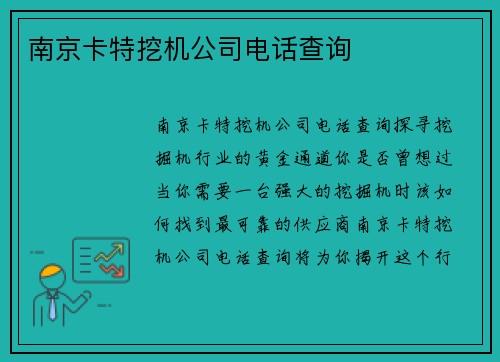 南京卡特挖机公司电话查询

南京卡特挖机公司电话查询探寻挖掘机行业的黄金通道你是否曾想过当你需要一台强大的挖掘机时该如何找到最可靠的供应商南京卡特挖机公司电话查询将为你揭开这个行